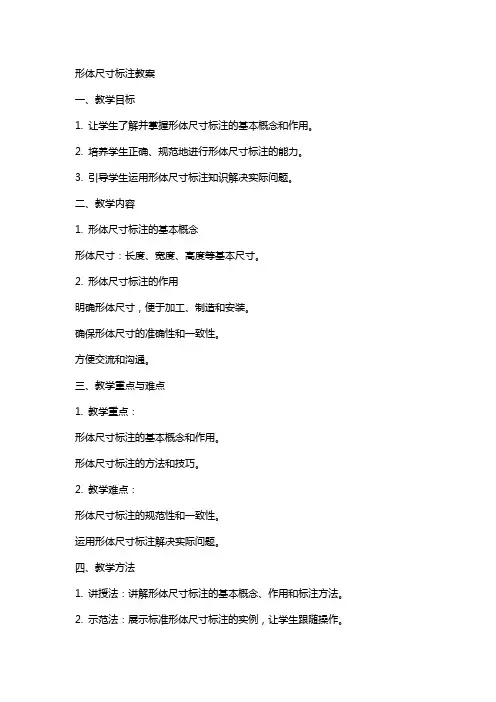 形体尺寸标注教案

一、教学目标

1. 让学生了解并掌握形体尺寸标注的基本概念和作用。

2. 培养学生正确、规范地进行形体尺寸标注的能力。

3. 引导学生运用形体尺寸标注知识解决实际问题。

二、教学内容

1. 形体尺寸标注的基本概念

形体尺寸：长度、宽度、高度等基本尺寸。

2. 形体尺寸标注的作用

明确形体尺寸，便于加工、制造和安装。

确保形体尺寸的准确性和一致性。

方便交流和沟通。

三、教学重点与难点

1. 教学重点：

形体尺寸标注的基本概念和作用。

形体尺寸标注的方法和技巧。

2. 教学难点：

形体尺寸标注的规范性和一致性。

运用形体尺寸标注解决实际问题。

四、教学方法

1. 讲授法：讲解形体尺寸标注的基本概念、作用和标注方法。

2. 示范法：展示标准形体尺寸标注的实例，让学生跟随操作。